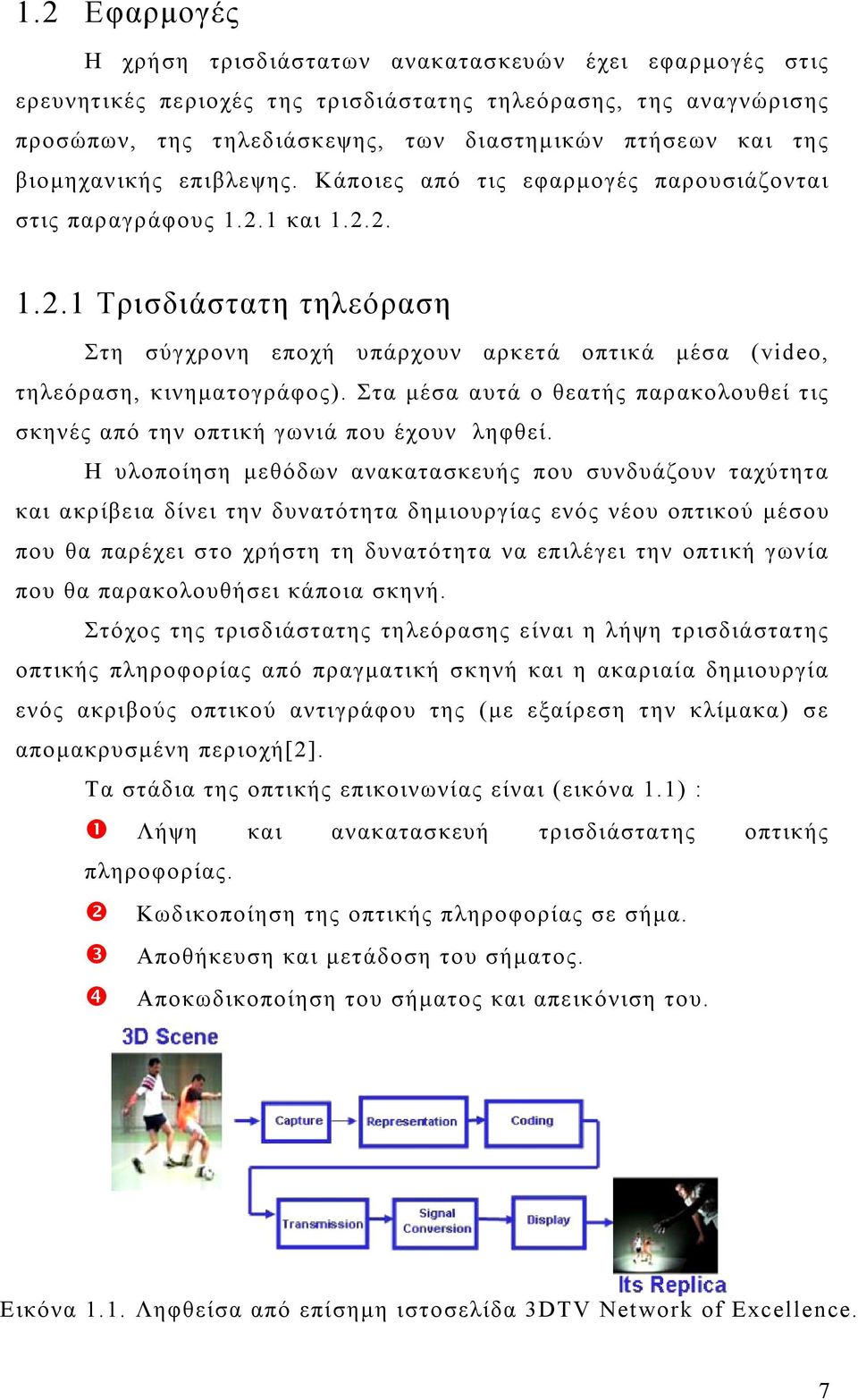 1.2 Εφαρμογές

Η χρήση τρισδιάστατων ανακατασκευών έχει εφαρμογές στις ερευνητικές περιοχές της τρισδιάστατης τηλεόρασης, της αναγνώρισης προσώπων, της τηλεδιάσκεψης, των διαστημικών πτήσεων και της βιομηχανικής επιβλεψης. Κάποιες από τις εφαρμογές παρουσιάζονται στις παραγράφους 1.2.1 και 1.2.2.

1.2.1 Τρισδιάστατη τηλεόραση

Στη σύγχρονη εποχή υπάρχουν αρκετά οπτικά μέσα (video, τηλεόραση, κινηματογράφος). Στα μέσα αυτά ο θεατής παρακολουθεί τις σκηνές από την οπτική γωνιά που έχουν ληφθεί.

Η υλοποίηση μεθόδων ανακατασκευής που συνδυάζουν ταχύτητα και ακρίβεια δίνει την δυνατότητα δημιουργίας ενός νέου οπτικού μέσου που θα παρέχει στο χρήστη τη δυνατότητα να επιλέγει την οπτική γωνία που θα παρακολουθήσει κάποια σκηνή.

Στόχος της τρισδιάστατης τηλεόρασης είναι η λήψη τρισδιάστατης οπτικής πληροφορίας από πραγματική σκηνή και η ακαριαία δημιουργία ενός ακριβούς οπτικού αντιγράφου της (με εξαίρεση την κλίμακα) σε απομακρυσμένη περιοχή[2].

Τα στάδια της οπτικής επικοινωνίας είναι (εικόνα 1.1) :

❶ Λήψη και ανακατασκευή τρισδιάστατης οπτικής πληροφορίας.

❷ Κωδικοποίηση της οπτικής πληροφορίας σε σήμα.

❸ Αποθήκευση και μετάδοση του σήματος.

❹ Αποκωδικοποίηση του σήματος και απεικόνιση του.

3D Scene

Capture

Representation

Coding

Transmission

Signal Conversion

Display

Its Replica

Εικόνα 1.1. Ληφθείσα από επίσημη ιστοσελίδα 3DTV Network of Excellence.

7